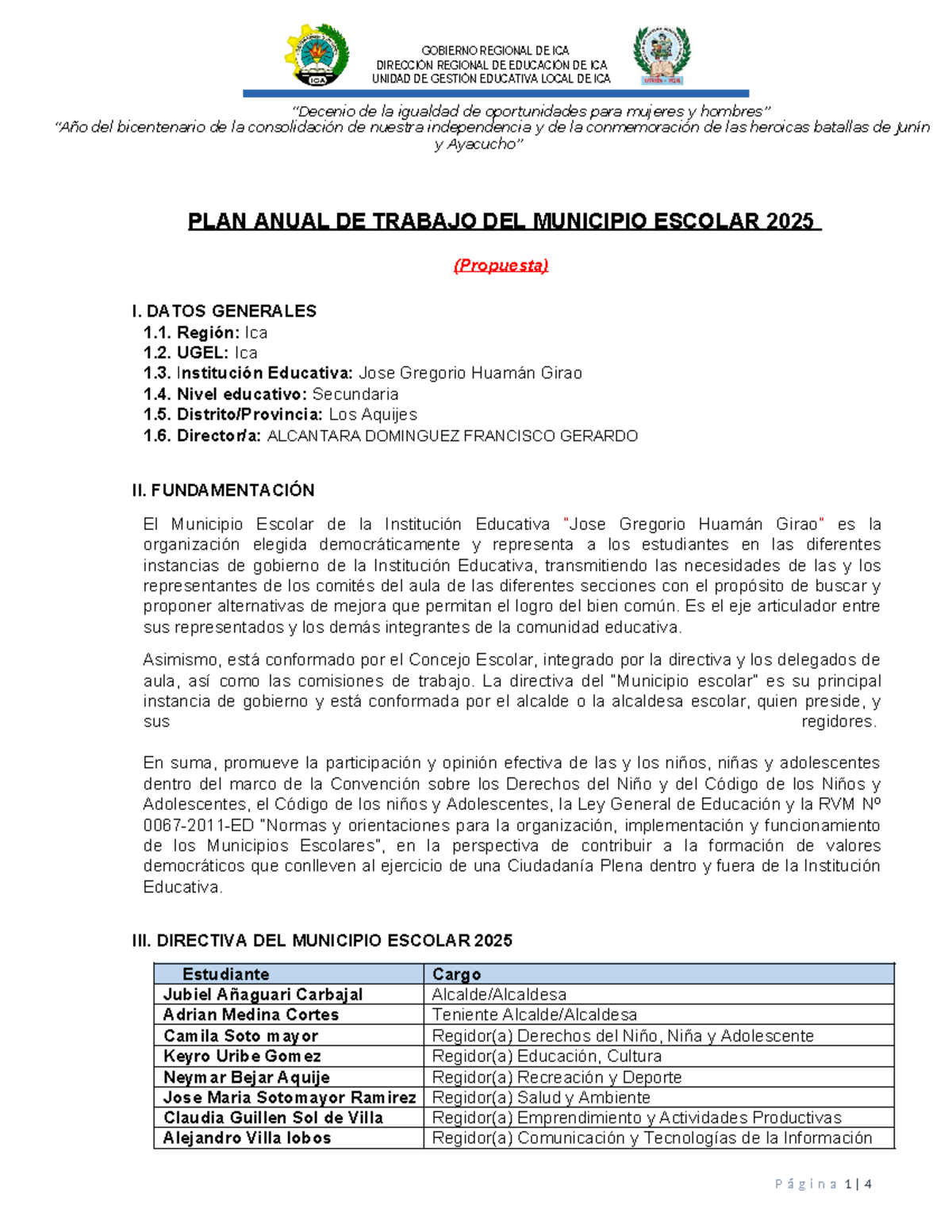 ICA

GOBIERNO REGIONAL DE ICA
DIRECCIÓN REGIONAL DE EDUCACIÓN DE ICA
UNIDAD DE GESTIÓN EDUCATIVA LOCAL DE ICA

"Decenio de la igualdad de oportunidades para mujeres y hombres"
"Año del bicentenario de la consolidación de nuestra independencia y de la conmemoración de las heroicas batallas de Junín y Ayacucho"

PLAN ANUAL DE TRABAJO DEL MUNICIPIO ESCOLAR 2025

(Propuesta)

I. DATOS GENERALES
1.1. Región: Ica
1.2. UGEL: Ica
1.3. Institución Educativa: Jose Gregorio Huamán Girao
1.4. Nivel educativo: Secundaria
1.5. Distrito/Provincia: Los Aquijes
1.6. Director/a: ALCANTARA DOMINGUEZ FRANCISCO GERARDO

II. FUNDAMENTACIÓN

El Municipio Escolar de la Institución Educativa "Jose Gregorio Huamán Girao" es la organización elegida democráticamente y representa a los estudiantes en las diferentes instancias de gobierno de la Institución Educativa, transmitiendo las necesidades de las y los representantes de los comités del aula de las diferentes secciones con el propósito de buscar y proponer alternativas de mejora que permitan el logro del bien común. Es el eje articulador entre sus representados y los demás integrantes de la comunidad educativa.

Asimismo, está conformado por el Concejo Escolar, integrado por la directiva y los delegados de aula, así como las comisiones de trabajo. La directiva del "Municipio escolar" es su principal instancia de gobierno y está conformada por el alcalde o la alcaldesa escolar, quien preside, y sus regidores.

En suma, promueve la participación y opinión efectiva de las y los niños, niñas y adolescentes dentro del marco de la Convención sobre los Derechos del Niño y del Código de los Niños y Adolescentes, el Código de los niños y Adolescentes, la Ley General de Educación y la RVM Nº 0067-2011-ED "Normas y orientaciones para la organización, implementación y funcionamiento de los Municipios Escolares", en la perspectiva de contribuir a la formación de valores democráticos que conlleven al ejercicio de una Ciudadanía Plena dentro y fuera de la Institución Educativa.

III. DIRECTIVA DEL MUNICIPIO ESCOLAR 2025

| Estudiante | Cargo |
|---|---|
| Jubiel Añaguari Carbajal | Alcalde/Alcaldesa |
| Adrian Medina Cortes | Teniente Alcalde/Alcaldesa |
| Camila Soto mayor | Regidor(a) Derechos del Niño, Niña y Adolescente |
| Keyro Uribe Gomez | Regidor(a) Educación, Cultura |
| Neymar Bejar Aquije | Regidor(a) Recreación y Deporte |
| Jose Maria Sotomayor Ramirez | Regidor(a) Salud y Ambiente |
| Claudia Guillen Sol de Villa | Regidor(a) Emprendimiento y Actividades Productivas |
| Alejandro Villa lobos | Regidor(a) Comunicación y Tecnologías de la Información |

Página 1 | 4